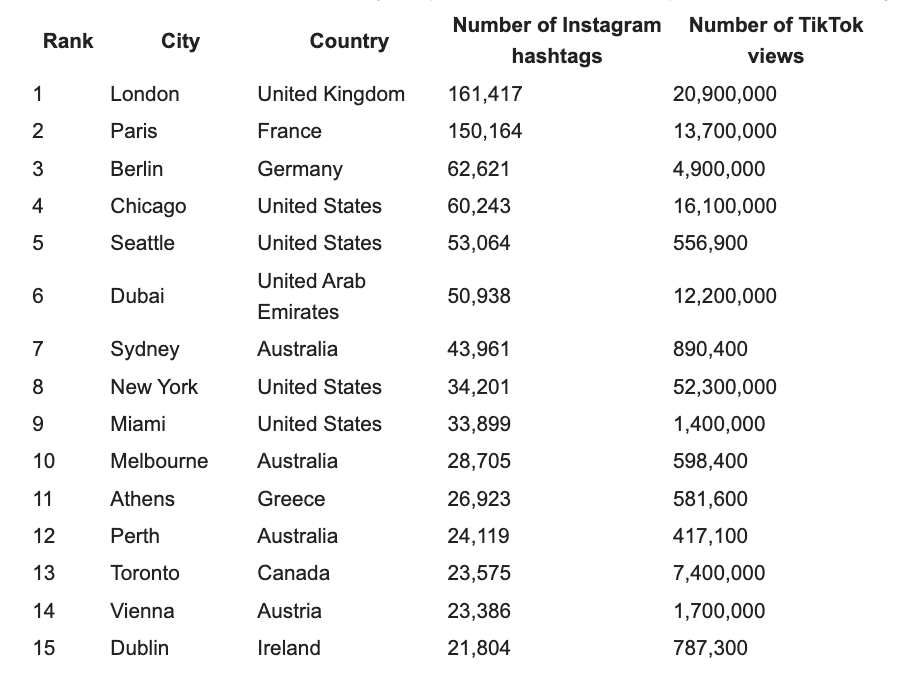 | Rank | City | Country | Number of Instagram hashtags | Number of TikTok views |
|---|---|---|---|---|
| 1 | London | United Kingdom | 161,417 | 20,900,000 |
| 2 | Paris | France | 150,164 | 13,700,000 |
| 3 | Berlin | Germany | 62,621 | 4,900,000 |
| 4 | Chicago | United States | 60,243 | 16,100,000 |
| 5 | Seattle | United States | 53,064 | 556,900 |
| 6 | Dubai | United Arab Emirates | 50,938 | 12,200,000 |
| 7 | Sydney | Australia | 43,961 | 890,400 |
| 8 | New York | United States | 34,201 | 52,300,000 |
| 9 | Miami | United States | 33,899 | 1,400,000 |
| 10 | Melbourne | Australia | 28,705 | 598,400 |
| 11 | Athens | Greece | 26,923 | 581,600 |
| 12 | Perth | Australia | 24,119 | 417,100 |
| 13 | Toronto | Canada | 23,575 | 7,400,000 |
| 14 | Vienna | Austria | 23,386 | 1,700,000 |
| 15 | Dublin | Ireland | 21,804 | 787,300 |